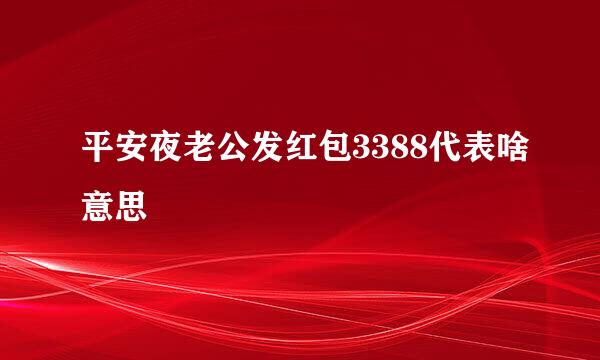 平安夜老公发红包3388代表啥意思